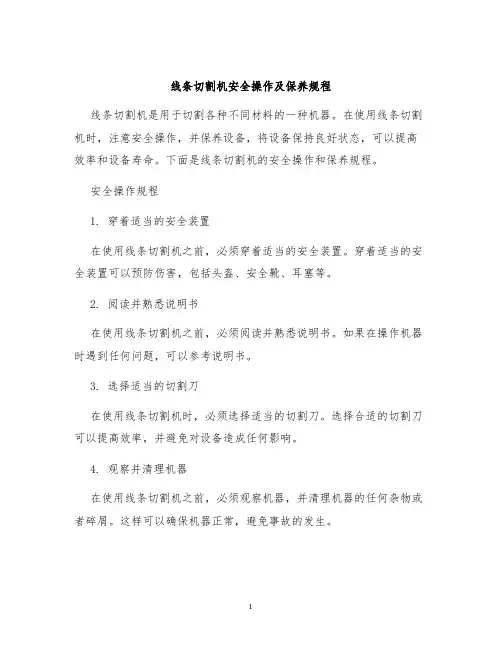 线条切割机安全操作及保养规程

线条切割机是用于切割各种不同材料的一种机器。在使用线条切割机时，注意安全操作，并保养设备，将设备保持良好状态，可以提高效率和设备寿命。下面是线条切割机的安全操作和保养规程。

安全操作规程

1. 穿着适当的安全装置

在使用线条切割机之前，必须穿着适当的安全装置。穿着适当的安全装置可以预防伤害，包括头盔、安全靴、耳塞等。

2. 阅读并熟悉说明书

在使用线条切割机之前，必须阅读并熟悉说明书。如果在操作机器时遇到任何问题，可以参考说明书。

3. 选择适当的切割刀

在使用线条切割机时，必须选择适当的切割刀。选择合适的切割刀可以提高效率，并避免对设备造成任何影响。

4. 观察并清理机器

在使用线条切割机之前，必须观察机器，并清理机器的任何杂物或者碎屑。这样可以确保机器正常，避免事故的发生。

1